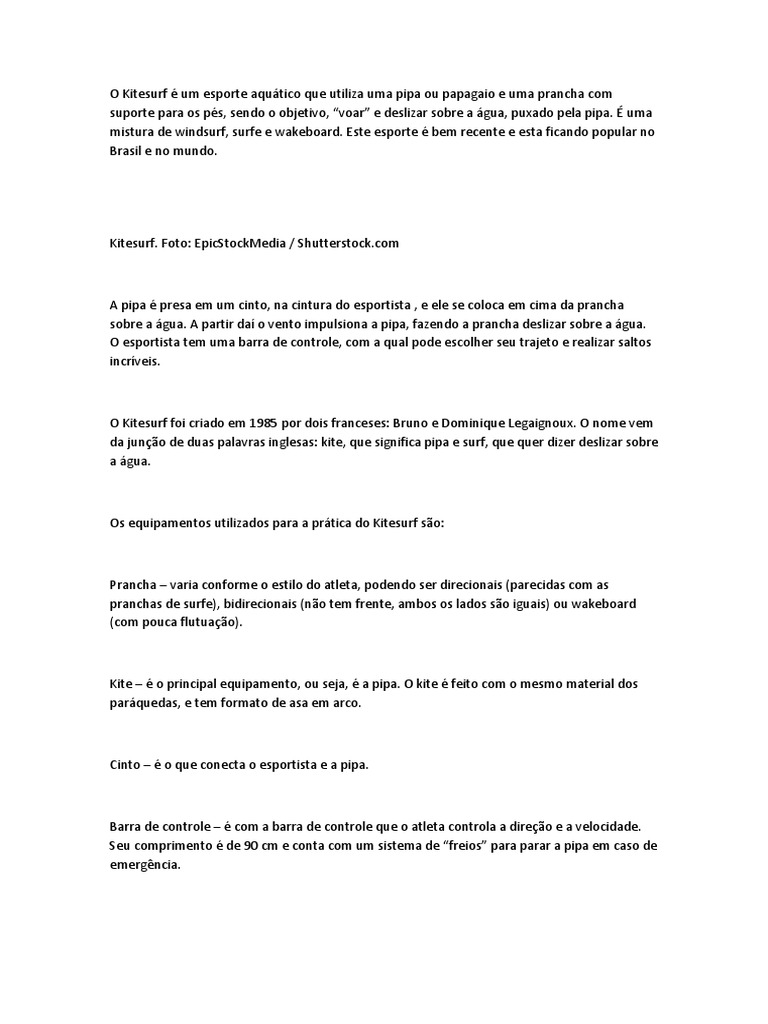 O Kitesurf é um esporte aquático que utiliza uma pipa ou papagaio e uma prancha com suporte para os pés, sendo o objetivo, “voar” e deslizar sobre a água, puxado pela pipa. É uma mistura de windsurf, surfe e wakeboard. Este esporte é bem recente e esta ficando popular no Brasil e no mundo.

Kitesurf. Foto: EpicStockMedia / Shutterstock.com

A pipa é presa em um cinto, na cintura do esportista , e ele se coloca em cima da prancha sobre a água. A partir daí o vento impulsiona a pipa, fazendo a prancha deslizar sobre a água. O esportista tem uma barra de controle, com a qual pode escolher seu trajeto e realizar saltos incríveis.

O Kitesurf foi criado em 1985 por dois franceses: Bruno e Dominique Legaignoux. O nome vem da junção de duas palavras inglesas: kite, que significa pipa e surf, que quer dizer deslizar sobre a água.

Os equipamentos utilizados para a prática do Kitesurf são:

Prancha – varia conforme o estilo do atleta, podendo ser direcionais (parecidas com as pranchas de surfe), bidirecionais (não tem frente, ambos os lados são iguais) ou wakeboard (com pouca flutuação).

Kite – é o principal equipamento, ou seja, é a pipa. O kite é feito com o mesmo material dos paráquedas, e tem formato de asa em arco.

Cinto – é o que conecta o esportista e a pipa.

Barra de controle – é com a barra de controle que o atleta controla a direção e a velocidade. Seu comprimento é de 90 cm e conta com um sistema de “freios” para parar a pipa em caso de emergência.